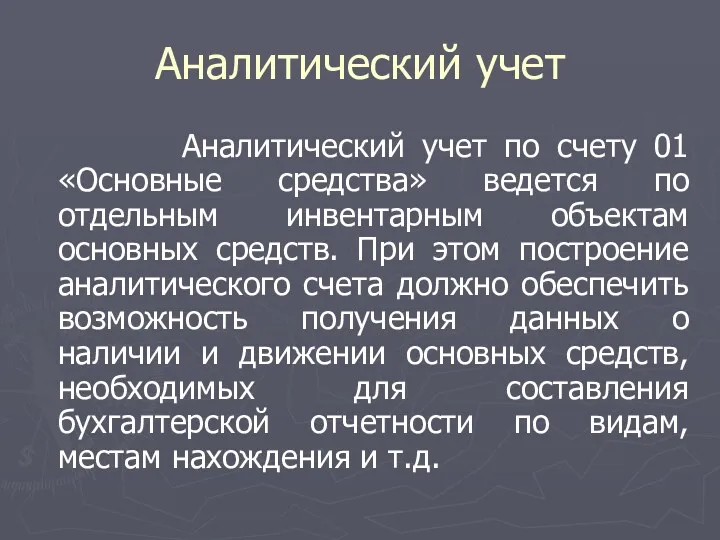 Аналитический учет

Аналитический учет по счету 01 «Основные средства» ведется по отдельным инвентарным объектам основных средств. При этом построение аналитического счета должно обеспечить возможность получения данных о наличии и движении основных средств, необходимых для составления бухгалтерской отчетности по видам, местам нахождения и т.д.